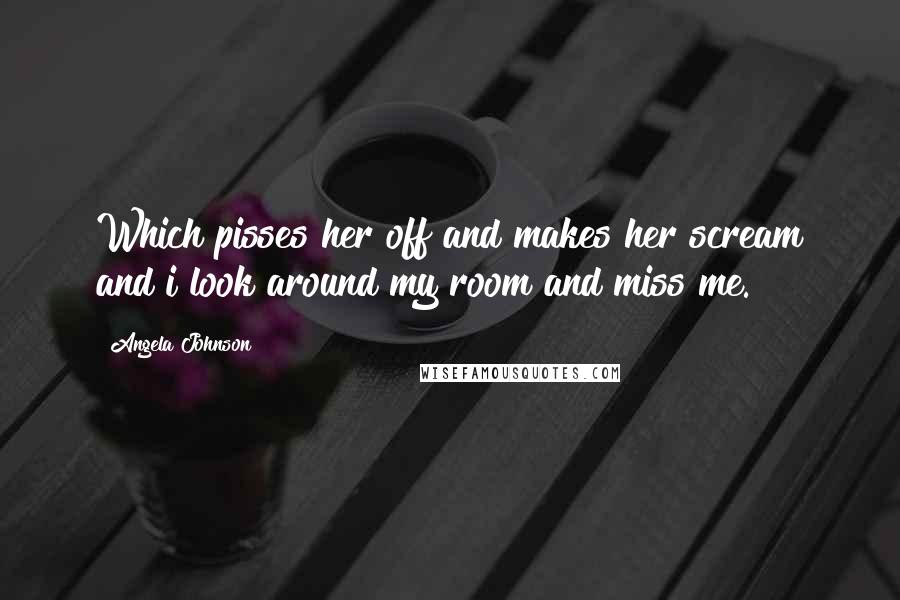 Which pisses her off and makes her scream and i look around my room and miss me.

Angela Johnson

WISEFAMOUSQUOTES.COM